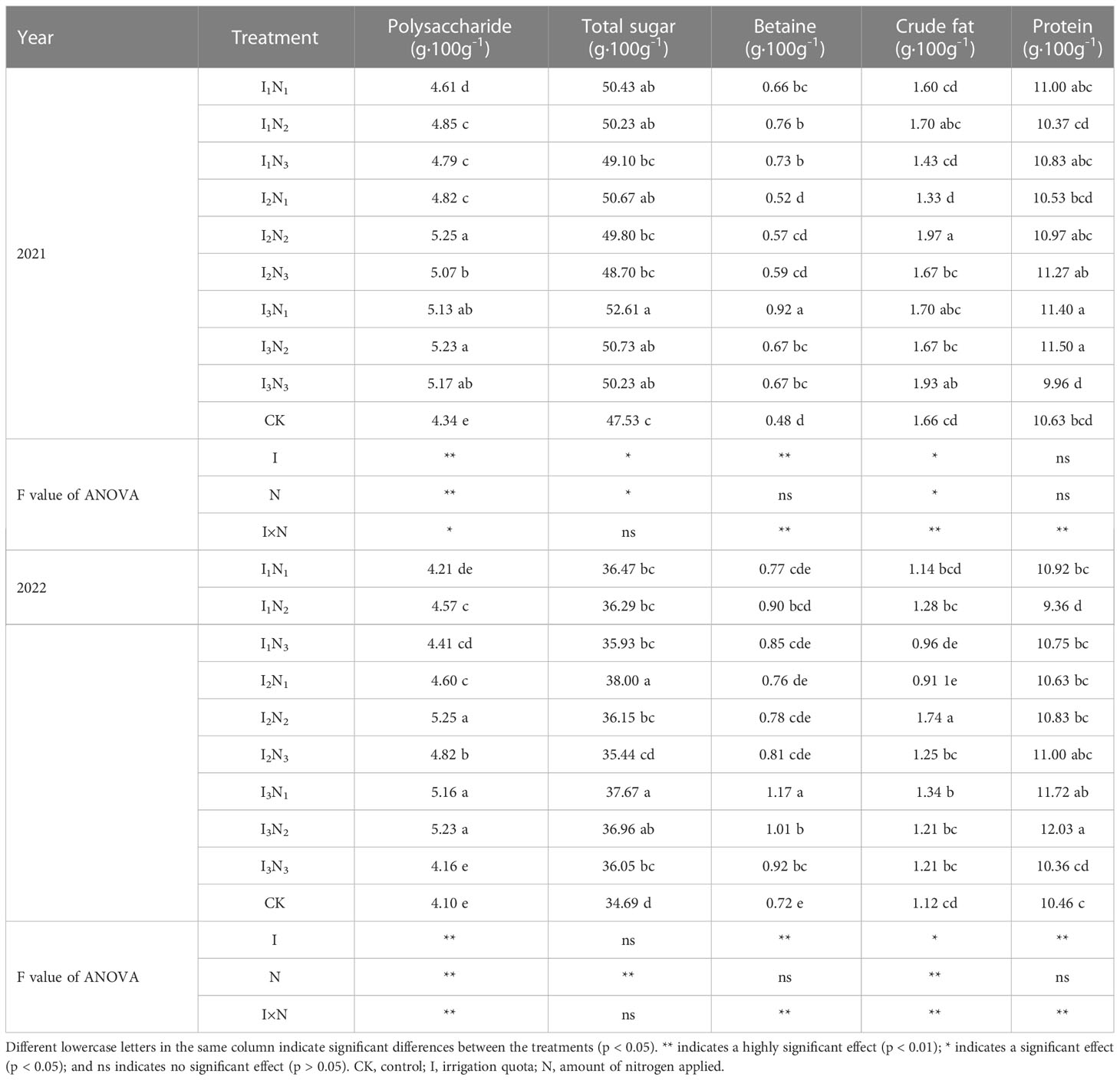 | Year | Treatment | Polysaccharide ($g \cdot 100g^{-1}$) | Total sugar ($g \cdot 100g^{-1}$) | Betaine ($g \cdot 100g^{-1}$) | Crude fat ($g \cdot 100g^{-1}$) | Protein ($g \cdot 100g^{-1}$) |
|---|---|---|---|---|---|---|
| 2021 | $I_1N_1$ | 4.61 d | 50.43 ab | 0.66 bc | 1.60 cd | 11.00 abc |
| | $I_1N_2$ | 4.85 c | 50.23 ab | 0.76 b | 1.70 abc | 10.37 cd |
| | $I_1N_3$ | 4.79 c | 49.10 bc | 0.73 b | 1.43 cd | 10.83 abc |
| | $I_2N_1$ | 4.82 c | 50.67 ab | 0.52 d | 1.33 d | 10.53 bcd |
| | $I_2N_2$ | 5.25 a | 49.80 bc | 0.57 cd | 1.97 a | 10.97 abc |
| | $I_2N_3$ | 5.07 b | 48.70 bc | 0.59 cd | 1.67 bc | 11.27 ab |
| | $I_3N_1$ | 5.13 ab | 52.61 a | 0.92 a | 1.70 abc | 11.40 a |
| | $I_3N_2$ | 5.23 a | 50.73 ab | 0.67 bc | 1.67 bc | 11.50 a |
| | $I_3N_3$ | 5.17 ab | 50.23 ab | 0.67 bc | 1.93 ab | 9.96 d |
| | CK | 4.34 e | 47.53 c | 0.48 d | 1.66 cd | 10.63 bcd |
| F value of ANOVA | I | ** | * | ** | * | ns |
| | N | ** | * | ns | * | ns |
| | I×N | * | ns | ** | ** | ** |
| 2022 | $I_1N_1$ | 4.21 de | 36.47 bc | 0.77 cde | 1.14 bcd | 10.92 bc |
| | $I_1N_2$ | 4.57 c | 36.29 bc | 0.90 bcd | 1.28 bc | 9.36 d |
| | $I_1N_3$ | 4.41 cd | 35.93 bc | 0.85 cde | 0.96 de | 10.75 bc |
| | $I_2N_1$ | 4.60 c | 38.00 a | 0.76 de | 0.91 1e | 10.63 bc |
| | $I_2N_2$ | 5.25 a | 36.15 bc | 0.78 cde | 1.74 a | 10.83 bc |
| | $I_2N_3$ | 4.82 b | 35.44 cd | 0.81 cde | 1.25 bc | 11.00 abc |
| | $I_3N_1$ | 5.16 a | 37.67 a | 1.17 a | 1.34 b | 11.72 ab |
| | $I_3N_2$ | 5.23 a | 36.96 ab | 1.01 b | 1.21 bc | 12.03 a |
| | $I_3N_3$ | 4.16 e | 36.05 bc | 0.92 bc | 1.21 bc | 10.36 cd |
| | CK | 4.10 e | 34.69 d | 0.72 e | 1.12 cd | 10.46 c |
| F value of ANOVA | I | ** | ns | ** | * | ** |
| | N | ** | ** | ns | ** | ns |
| | I×N | ** | ns | ** | ** | ** |

Different lowercase letters in the same column indicate significant differences between the treatments (p < 0.05). ** indicates a highly significant effect (p < 0.01); * indicates a significant effect (p < 0.05); and ns indicates no significant effect (p > 0.05). CK, control; I, irrigation quota; N, amount of nitrogen applied.